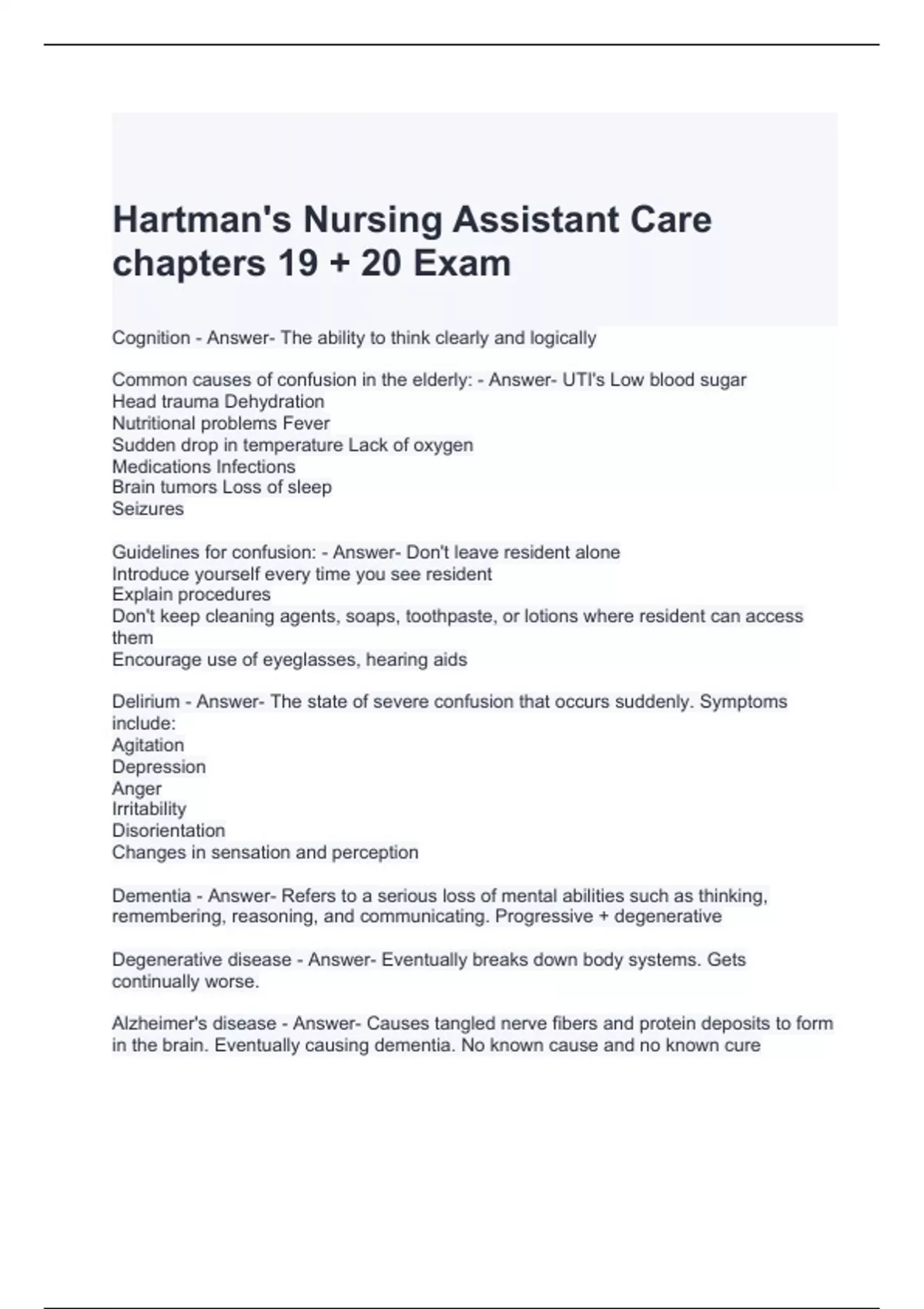 Hartman's Nursing Assistant Care chapters 19 + 20 Exam

Cognition - Answer- The ability to think clearly and logically

Common causes of confusion in the elderly: - Answer- UTI's Low blood sugar
Head trauma Dehydration
Nutritional problems Fever
Sudden drop in temperature Lack of oxygen
Medications Infections
Brain tumors Loss of sleep
Seizures

Guidelines for confusion: - Answer- Don't leave resident alone
Introduce yourself every time you see resident
Explain procedures
Don't keep cleaning agents, soaps, toothpaste, or lotions where resident can access them
Encourage use of eyeglasses, hearing aids

Delirium - Answer- The state of severe confusion that occurs suddenly. Symptoms include:
Agitation
Depression
Anger
Irritability
Disorientation
Changes in sensation and perception

Dementia - Answer- Refers to a serious loss of mental abilities such as thinking, remembering, reasoning, and communicating. Progressive + degenerative

Degenerative disease - Answer- Eventually breaks down body systems. Gets continually worse.

Alzheimer's disease - Answer- Causes tangled nerve fibers and protein deposits to form in the brain. Eventually causing dementia. No known cause and no known cure